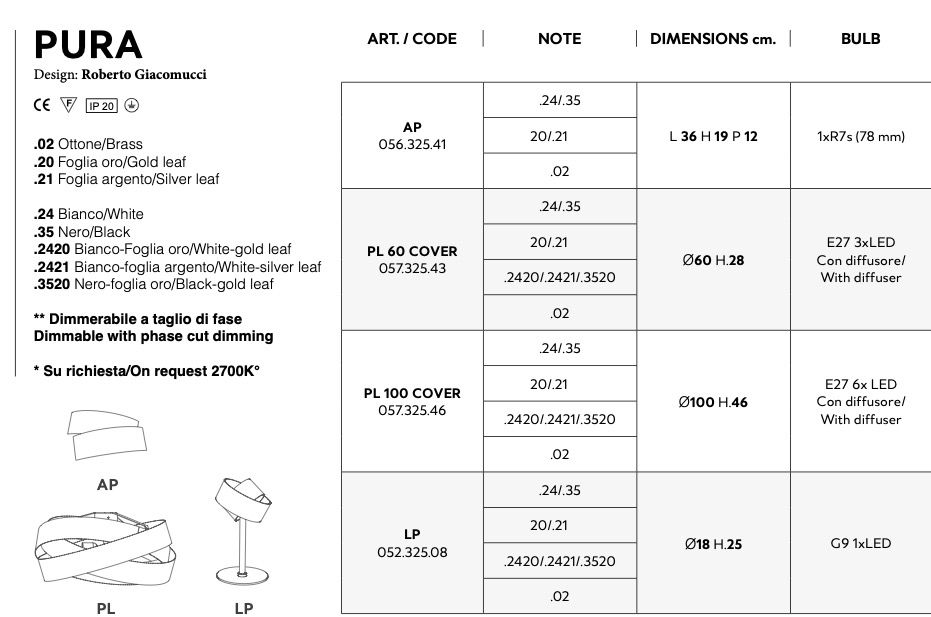 PURA
Design: Roberto Giacomucci

CE F IP 20

.02 Ottone/Brass
.20 Foglia oro/Gold leaf
.21 Foglia argento/Silver leaf

.24 Bianco/White
.35 Nero/Black
.2420 Bianco-Foglia oro/White-gold leaf
.2421 Bianco-foglia argento/White-silver leaf
.3520 Nero-foglia oro/Black-gold leaf

** Dimmerabile a taglio di fase
Dimmable with phase cut dimming

* Su richiesta/On request 2700K°

AP

PL

LP

| ART. / CODE | NOTE | DIMENSIONS cm. | BULB |
|---|---|---|---|
| AP 056.325.41 | .24/.35 | L 36 H 19 P 12 | 1xR7s (78 mm) |
| | 20/.21 | | |
| | .02 | | |
| PL 60 COVER 057.325.43 | .24/.35 | Ø60 H.28 | E27 3xLED Con diffusore/ With diffuser |
| | 20/.21 | | |
| | .2420/.2421/.3520 | | |
| | .02 | | |
| PL 100 COVER 057.325.46 | .24/.35 | Ø100 H.46 | E27 6x LED Con diffusore/ With diffuser |
| | 20/.21 | | |
| | .2420/.2421/.3520 | | |
| | .02 | | |
| LP 052.325.08 | .24/.35 | Ø18 H.25 | G9 1xLED |
| | 20/.21 | | |
| | .2420/.2421/.3520 | | |
| | .02 | | |